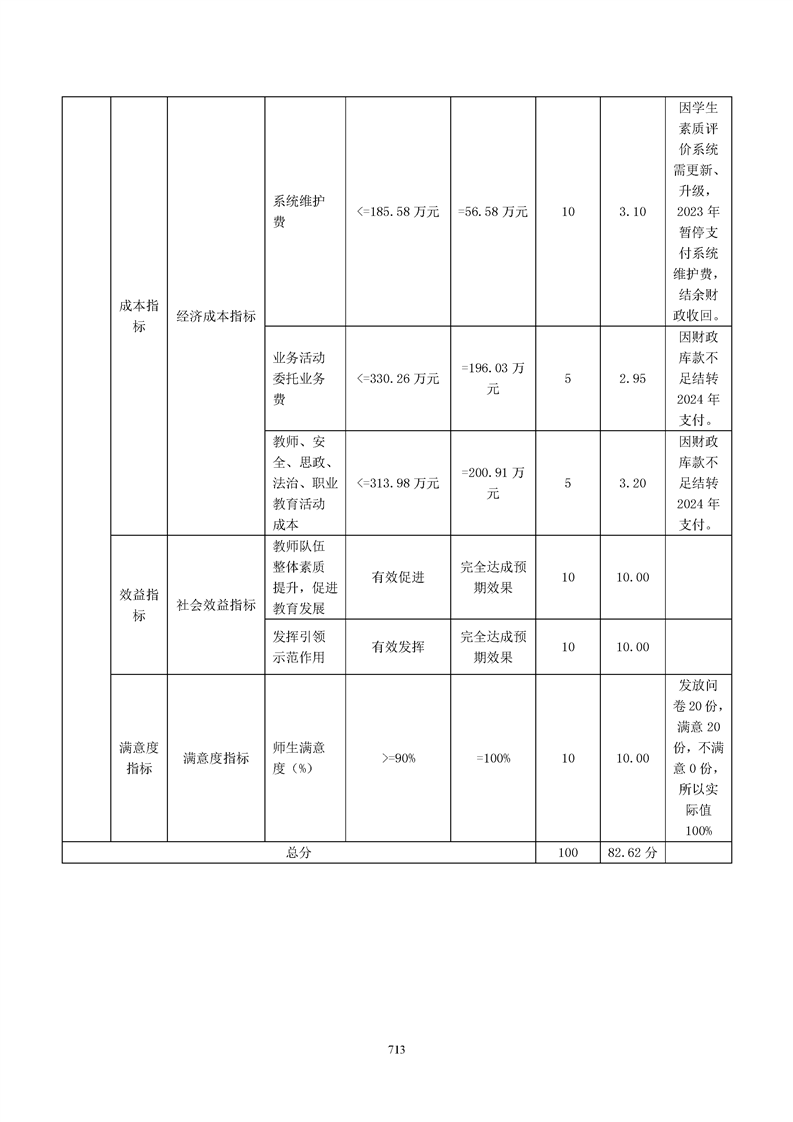 |  |  |  |  |  |  |  |  |  |
|---|---|---|---|---|---|---|---|---|
|  | 成本指标 | 经济成本指标 | 系统维护费 | <=185.58 万元 | =56.58 万元 | 10 | 3.10 | 因学生素质评价系统需更新、升级，2023 年暂停支付系统维护费，结余财政收回。 |
|  | 成本指标 | 经济成本指标 | 业务活动委托业务费 | <=330.26 万元 | =196.03 万元 | 5 | 2.95 | 因财政库款不足结转 2024 年支付。 |
|  | 成本指标 | 经济成本指标 | 教师、安全、思政、法治、职业教育活动成本 | <=313.98 万元 | =200.91 万元 | 5 | 3.20 | 因财政库款不足结转 2024 年支付。 |
|  | 效益指标 | 社会效益指标 | 教师队伍整体素质提升，促进教育发展 | 有效促进 | 完全达成预期效果 | 10 | 10.00 |  |
|  | 效益指标 | 社会效益指标 | 发挥引领示范作用 | 有效发挥 | 完全达成预期效果 | 10 | 10.00 |  |
|  | 满意度指标 | 满意度指标 | 师生满意度（%） | >=90% | =100% | 10 | 10.00 | 发放问卷 20 份，满意 20 份，不满意 0 份，所以实际值 100% |
| 总分 |  |  |  |  |  | 100 | 82.62 分 |  |

713